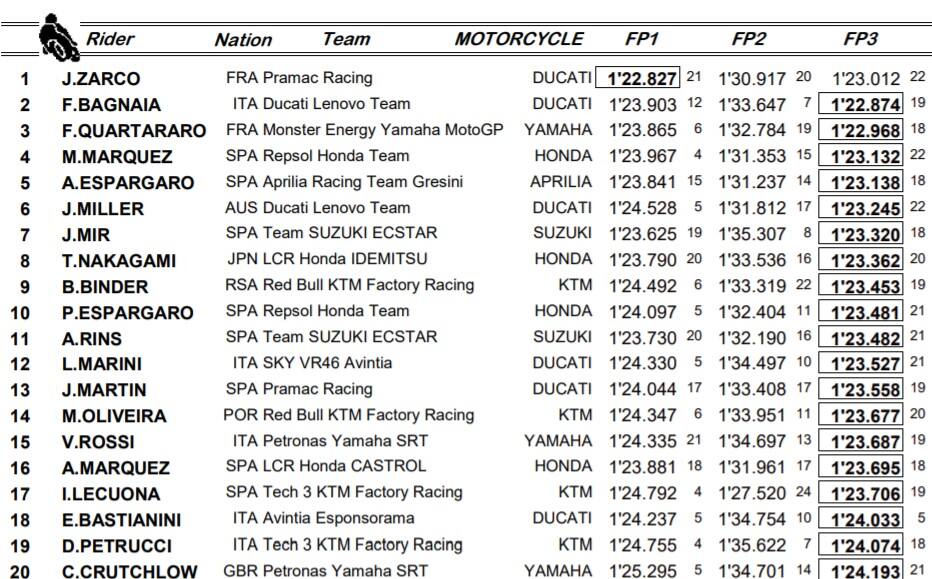 | | Rider | Nation | Team | MOTORCYCLE | FP1 | | FP2 | | FP3 | |
|---|---|---|---|---|---|---|---|---|---|---|
| 1 | J.ZARCO | FRA | Pramac Racing | DUCATI | 1'22.827 | 21 | 1'30.917 | 20 | 1'23.012 | 22 |
| 2 | F.BAGNAIA | ITA | Ducati Lenovo Team | DUCATI | 1'23.903 | 12 | 1'33.647 | 7 | 1'22.874 | 19 |
| 3 | F.QUARTARARO | FRA | Monster Energy Yamaha MotoGP | YAMAHA | 1'23.865 | 6 | 1'32.784 | 19 | 1'22.968 | 18 |
| 4 | M.MARQUEZ | SPA | Repsol Honda Team | HONDA | 1'23.967 | 4 | 1'31.353 | 15 | 1'23.132 | 22 |
| 5 | A.ESPARGARO | SPA | Aprilia Racing Team Gresini | APRILIA | 1'23.841 | 15 | 1'31.237 | 14 | 1'23.138 | 18 |
| 6 | J.MILLER | AUS | Ducati Lenovo Team | DUCATI | 1'24.528 | 5 | 1'31.812 | 17 | 1'23.245 | 22 |
| 7 | J.MIR | SPA | Team SUZUKI ECSTAR | SUZUKI | 1'23.625 | 19 | 1'35.307 | 8 | 1'23.320 | 18 |
| 8 | T.NAKAGAMI | JPN | LCR Honda IDEMITSU | HONDA | 1'23.790 | 20 | 1'33.536 | 16 | 1'23.362 | 20 |
| 9 | B.BINDER | RSA | Red Bull KTM Factory Racing | KTM | 1'24.492 | 6 | 1'33.319 | 22 | 1'23.453 | 19 |
| 10 | P.ESPARGARO | SPA | Repsol Honda Team | HONDA | 1'24.097 | 5 | 1'32.404 | 11 | 1'23.481 | 21 |
| 11 | A.RINS | SPA | Team SUZUKI ECSTAR | SUZUKI | 1'23.730 | 20 | 1'32.190 | 16 | 1'23.482 | 21 |
| 12 | L.MARINI | ITA | SKY VR46 Avintia | DUCATI | 1'24.330 | 5 | 1'34.497 | 10 | 1'23.527 | 21 |
| 13 | J.MARTIN | SPA | Pramac Racing | DUCATI | 1'24.044 | 17 | 1'33.408 | 17 | 1'23.558 | 19 |
| 14 | M.OLIVEIRA | POR | Red Bull KTM Factory Racing | KTM | 1'24.347 | 6 | 1'33.951 | 11 | 1'23.677 | 20 |
| 15 | V.ROSSI | ITA | Petronas Yamaha SRT | YAMAHA | 1'24.335 | 21 | 1'34.697 | 13 | 1'23.687 | 19 |
| 16 | A.MARQUEZ | SPA | LCR Honda CASTROL | HONDA | 1'23.881 | 18 | 1'31.961 | 17 | 1'23.695 | 18 |
| 17 | I.LECUONA | SPA | Tech 3 KTM Factory Racing | KTM | 1'24.792 | 4 | 1'27.520 | 24 | 1'23.706 | 19 |
| 18 | E.BASTIANINI | ITA | Avintia Esponsorama | DUCATI | 1'24.237 | 5 | 1'34.754 | 10 | 1'24.033 | 5 |
| 19 | D.PETRUCCI | ITA | Tech 3 KTM Factory Racing | KTM | 1'24.755 | 4 | 1'35.622 | 7 | 1'24.074 | 18 |
| 20 | C.CRUTCHLOW | GBR | Petronas Yamaha SRT | YAMAHA | 1'25.295 | 5 | 1'34.701 | 14 | 1'24.193 | 21 |